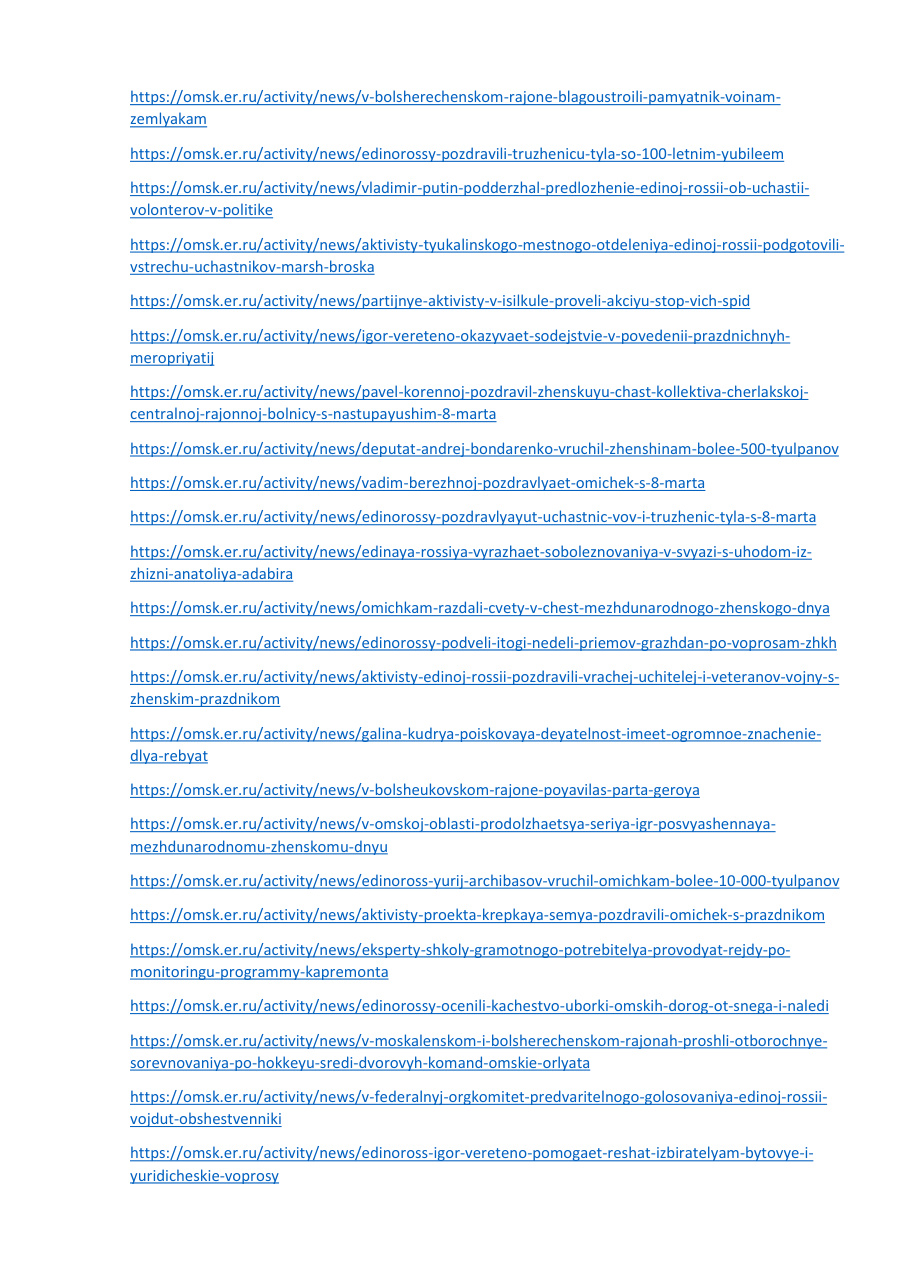 https://omsk.er.ru/activity/news/v-bolsherechenskom-rajone-blagoustroili-pamyatnik-voinam-zemlyakam

https://omsk.er.ru/activity/news/edinorossy-pozdravili-truzhenicu-tyla-so-100-letnim-yubileem

https://omsk.er.ru/activity/news/vladimir-putin-podderzhal-predlozhenie-edinoj-rossii-ob-uchastii-volonterov-v-politike

https://omsk.er.ru/activity/news/aktivisty-tyukalinskogo-mestnogo-otdeleniya-edinoj-rossii-podgotovili-vstrechu-uchastnikov-marsh-broska

https://omsk.er.ru/activity/news/partijnye-aktivisty-v-isilkule-proveli-akciyu-stop-vich-spid

https://omsk.er.ru/activity/news/igor-vereteno-okazyvaet-sodejstvie-v-povedenii-prazdnichnyh-meropriyatij

https://omsk.er.ru/activity/news/pavel-korennoj-pozdravil-zhenskuyu-chast-kollektiva-cherlakskoj-centralnoj-rajonnoj-bolnicy-s-nastupayushim-8-marta

https://omsk.er.ru/activity/news/deputat-andrej-bondarenko-vruchil-zhenshinam-bolee-500-tyulpanov

https://omsk.er.ru/activity/news/vadim-berezhnoj-pozdravlyaet-omichek-s-8-marta

https://omsk.er.ru/activity/news/edinorossy-pozdravlyayut-uchastnic-vov-i-truzhenic-tyla-s-8-marta

https://omsk.er.ru/activity/news/edinaya-rossiya-vyrazhaet-soboleznovaniya-v-svyazi-s-uhodom-iz-zhizni-anatoliya-adabira

https://omsk.er.ru/activity/news/omichkam-razdali-cvety-v-chest-mezhdunarodnogo-zhenskogo-dnya

https://omsk.er.ru/activity/news/edinorossy-podveli-itogi-nedeli-priemov-grazhdan-po-voprosam-zhkh

https://omsk.er.ru/activity/news/aktivisty-edinoj-rossii-pozdravili-vrachej-uchitelej-i-veteranov-vojny-s-zhenskim-prazdnikom

https://omsk.er.ru/activity/news/galina-kudrya-poiskovaya-deyatelnost-imeet-ogromnoe-znachenie-dlya-rebyat

https://omsk.er.ru/activity/news/v-bolsheukovskom-rajone-poyavilas-parta-geroya

https://omsk.er.ru/activity/news/v-omskoj-oblasti-prodolzhaetsya-seriya-igr-posvyashennaya-mezhdunarodnomu-zhenskomu-dnyu

https://omsk.er.ru/activity/news/edinoross-yurij-archibasov-vruchil-omichkam-bolee-10-000-tyulpanov

https://omsk.er.ru/activity/news/aktivisty-proekta-krepkaya-semya-pozdravili-omichek-s-prazdnikom

https://omsk.er.ru/activity/news/eksperty-shkoly-gramotnogo-potrebitelya-provodyat-rejdy-po-monitoringu-programmy-kapremonta

https://omsk.er.ru/activity/news/edinorossy-ocenili-kachestvo-uborki-omskih-dorog-ot-snega-i-naledi

https://omsk.er.ru/activity/news/v-moskalenskom-i-bolsherechenskom-rajonah-proshli-otborochnye-sorevnovaniya-po-hokkeyu-sredi-dvorovyh-komand-omskie-orlyata

https://omsk.er.ru/activity/news/v-federalnyj-orgkomitet-predvaritelnogo-golosovaniya-edinoj-rossii-vojdut-obshestvenniki

https://omsk.er.ru/activity/news/edinoross-igor-vereteno-pomogaet-reshat-izbiratelyam-bytovye-i-yuridicheskie-voprosy